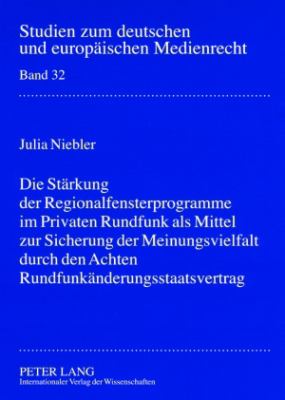 Studien zum deutschen und europäischen Medienrecht

Band 32

Julia Niebler

Die Stärkung der Regionalfensterprogramme im Privaten Rundfunk als Mittel zur Sicherung der Meinungsvielfalt durch den Achten Rundfunkänderungsstaatsvertrag

PETER LANG
Internationaler Verlag der Wissenschaften